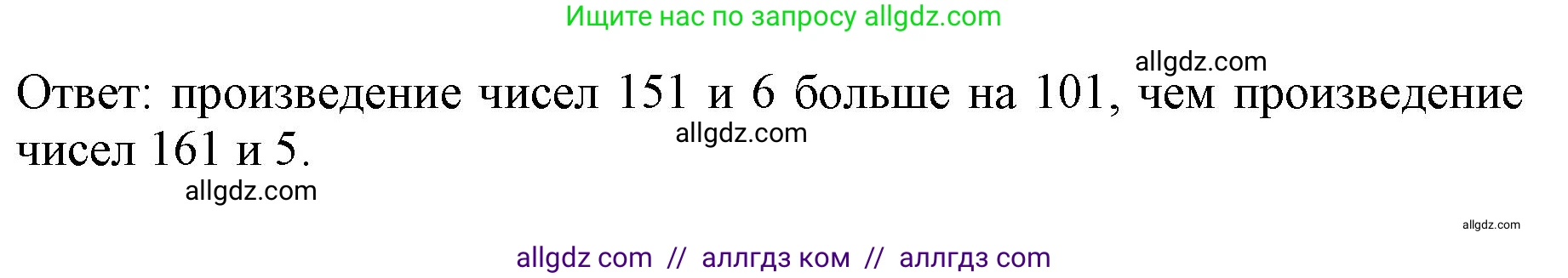 Ищите нас по запросу allgdz.com

allgdz.com

Ответ: произведение чисел 151 и 6 больше на 101, чем произведение чисел 161 и 5.

allgdz.com

allgdz.com

allgdz.com

allgdz com // аллгдз ком // аллгдз com